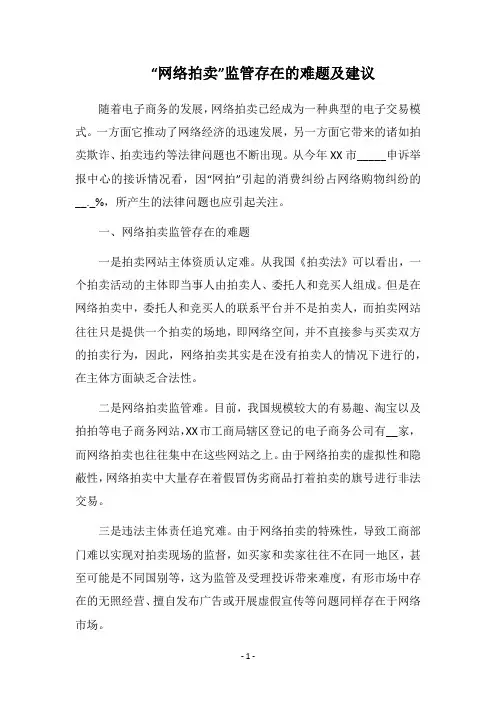 “网络拍卖”监管存在的难题及建议

随着电子商务的发展，网络拍卖已经成为一种典型的电子交易模式。一方面它推动了网络经济的迅速发展，另一方面它带来的诸如拍卖欺诈、拍卖违约等法律问题也不断出现。从今年XX市_____申诉举报中心的接诉情况看，因“网拍”引起的消费纠纷占网络购物纠纷的__._%，所产生的法律问题也应引起关注。

一、网络拍卖监管存在的难题

一是拍卖网站主体资质认定难。从我国《拍卖法》可以看出，一个拍卖活动的主体即当事人由拍卖人、委托人和竞买人组成。但是在网络拍卖中，委托人和竞买人的联系平台并不是拍卖人，而拍卖网站往往只是提供一个拍卖的场地，即网络空间，并不直接参与买卖双方的拍卖行为，因此，网络拍卖其实是在没有拍卖人的情况下进行的，在主体方面缺乏合法性。

二是网络拍卖监管难。目前，我国规模较大的有易趣、淘宝以及拍拍等电子商务网站，XX市工商局辖区登记的电子商务公司有__家，而网络拍卖也往往集中在这些网站之上。由于网络拍卖的虚拟性和隐蔽性，网络拍卖中大量存在着假冒伪劣商品打着拍卖的旗号进行非法交易。

三是违法主体责任追究难。由于网络拍卖的特殊性，导致工商部门难以实现对拍卖现场的监督，如买家和卖家往往不在同一地区，甚至可能是不同国别等，这为监管及受理投诉带来难度，有形市场中存在的无照经营、擅自发布广告或开展虚假宣传等问题同样存在于网络市场。

- 1 -